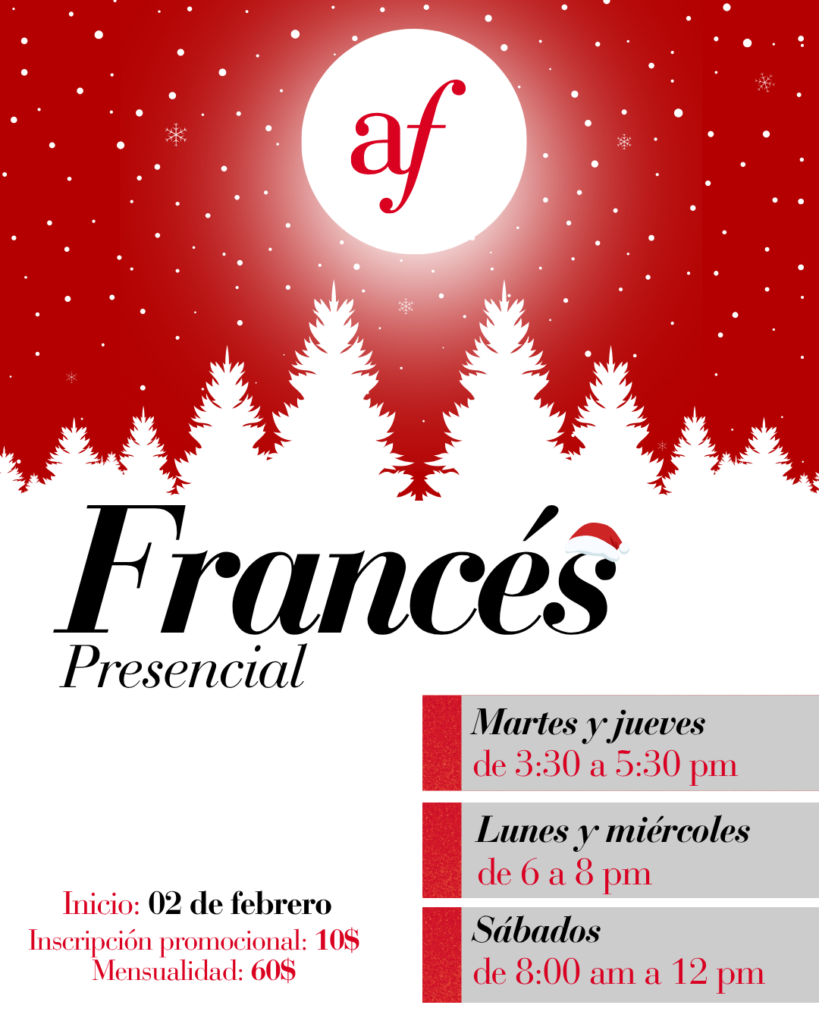 af

Francés
Presencial

Martes y jueves
de 3:30 a 5:30 pm

Lunes y miércoles
de 6 a 8 pm

Sábados
de 8:00 am a 12 pm

Inicio: 02 de febrero
Inscripción promocional: 10$
Mensualidad: 60$